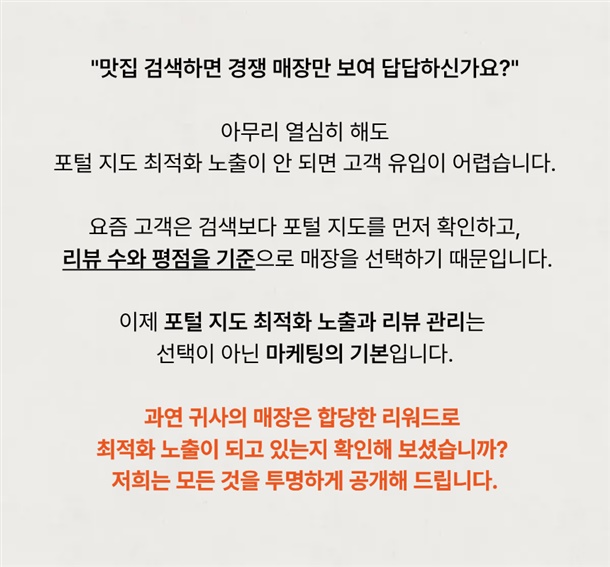 "맛집 검색하면 경쟁 매장만 보여 답답하신가요?"

아무리 열심히 해도
포털 지도 최적화 노출이 안 되면 고객 유입이 어렵습니다.

요즘 고객은 검색보다 포털 지도를 먼저 확인하고,
리뷰 수와 평점을 기준으로 매장을 선택하기 때문입니다.

이제 포털 지도 최적화 노출과 리뷰 관리는
선택이 아닌 마케팅의 기본입니다.

과연 귀사의 매장은 합당한 리워드로
최적화 노출이 되고 있는지 확인해 보셨습니까?
저희는 모든 것을 투명하게 공개해 드립니다.